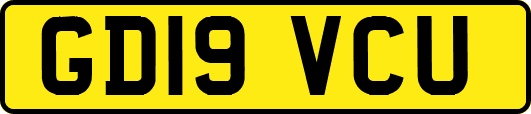 GD19 VCU